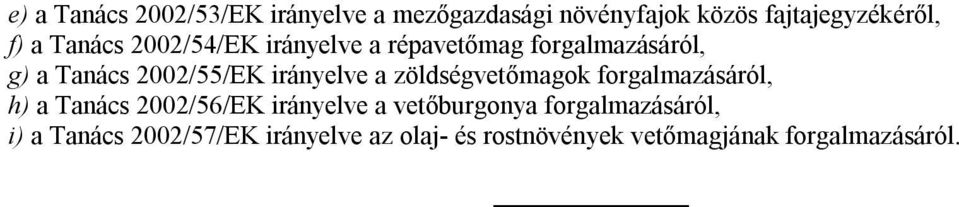 e) a Tanács 2002/53/EK irányelve a mezőgazdasági növényfajok közös fajtajegyzékéről,
f) a Tanács 2002/54/EK irányelve a répavetőmag forgalmazásáról,
g) a Tanács 2002/55/EK irányelve a zöldségvetőmagok forgalmazásáról,
h) a Tanács 2002/56/EK irányelve a vetőburgonya forgalmazásáról,
i) a Tanács 2002/57/EK irányelve az olaj- és rostnövények vetőmagjának forgalmazásáról.